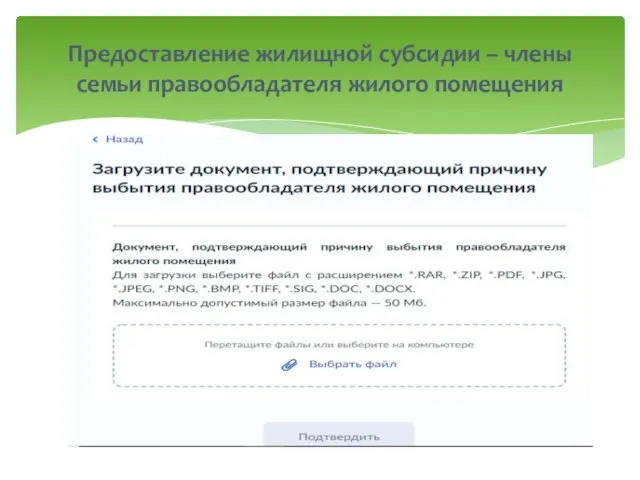 Предоставление жилищной субсидии – члены семьи правообладателя жилого помещения

‹ Назад

Загрузите документ, подтверждающий причину выбытия правообладателя жилого помещения

Документ, подтверждающий причину выбытия правообладателя жилого помещения
Для загрузки выберите файл с расширением *.RAR, *.ZIP, *.PDF, *.JPG, *.JPEG, *.PNG, *.BMP, *.TIFF, *.SIG, *.DOC, *.DOCX.
Максимально допустимый размер файла — 50 Мб.

Перетащите файлы или выберите на компьютере
Выбрать файл

Подтвердить